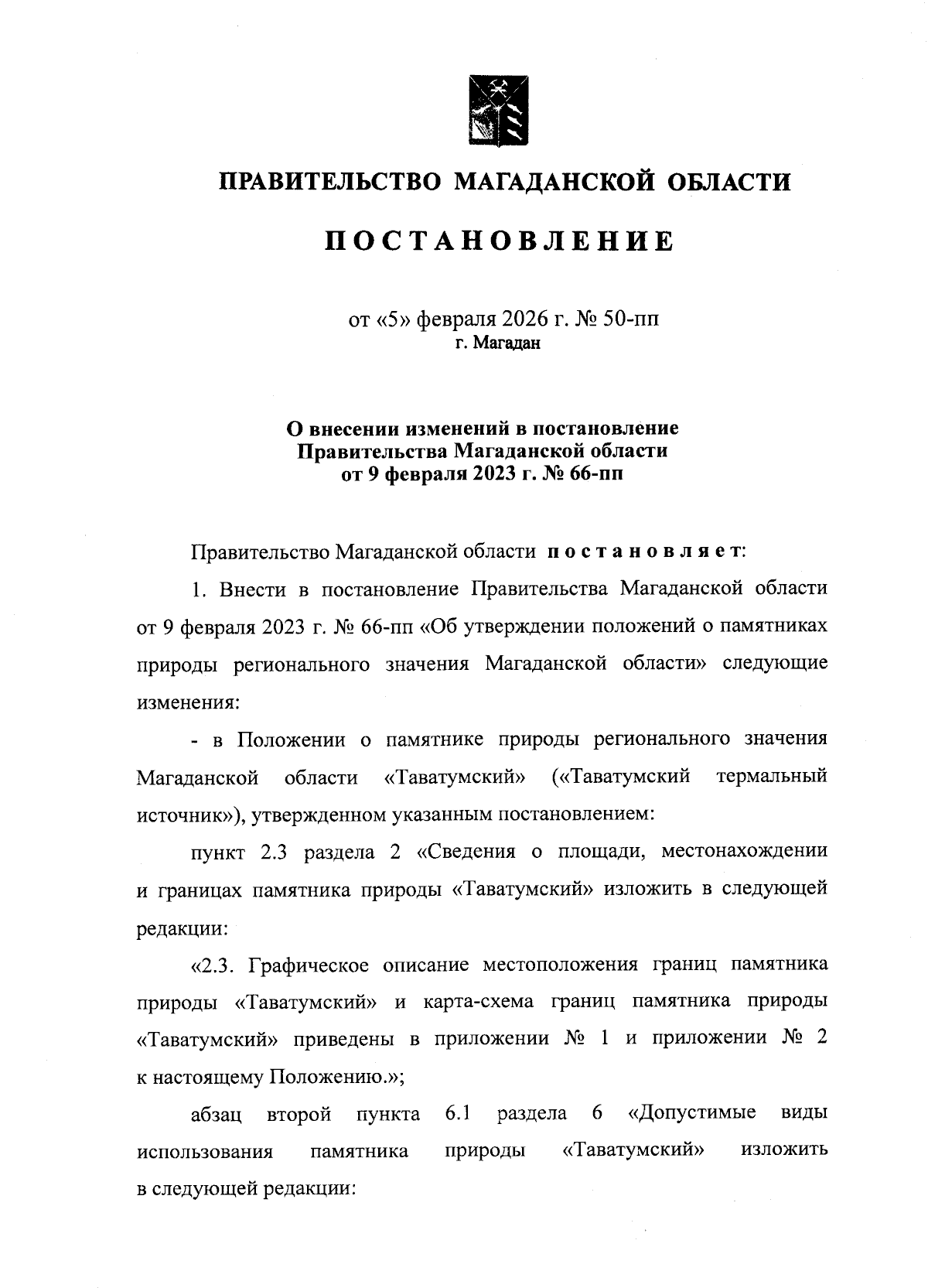 ПРАВИТЕЛЬСТВО МАГАДАНСКОЙ ОБЛАСТИ

ПОСТАНОВЛЕНИЕ

от «5» февраля 2026 г. № 50-пп
г. Магадан

О внесении изменений в постановление Правительства Магаданской области от 9 февраля 2023 г. № 66-пп

Правительство Магаданской области постановляет:

1. Внести в постановление Правительства Магаданской области от 9 февраля 2023 г. № 66-пп «Об утверждении положений о памятниках природы регионального значения Магаданской области» следующие изменения:

- в Положении о памятнике природы регионального значения Магаданской области «Таватумский» («Таватумский термальный источник»), утвержденном указанным постановлением:

пункт 2.3 раздела 2 «Сведения о площади, местонахождении и границах памятника природы «Таватумский» изложить в следующей редакции:

«2.3. Графическое описание местоположения границ памятника природы «Таватумский» и карта-схема границ памятника природы «Таватумский» приведены в приложении № 1 и приложении № 2 к настоящему Положению.»;

абзац второй пункта 6.1 раздела 6 «Допустимые виды использования памятника природы «Таватумский» изложить в следующей редакции: